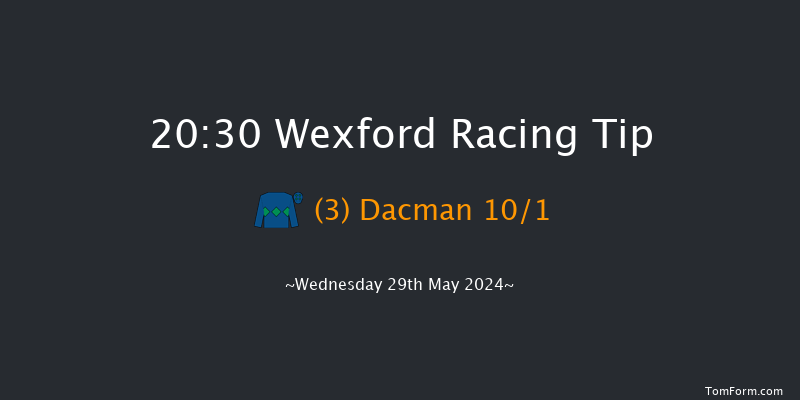 20:30 Wexford Racing Tip

(3) Dacman 10/1

~Wednesday 29th May 2024~

TomForm.com